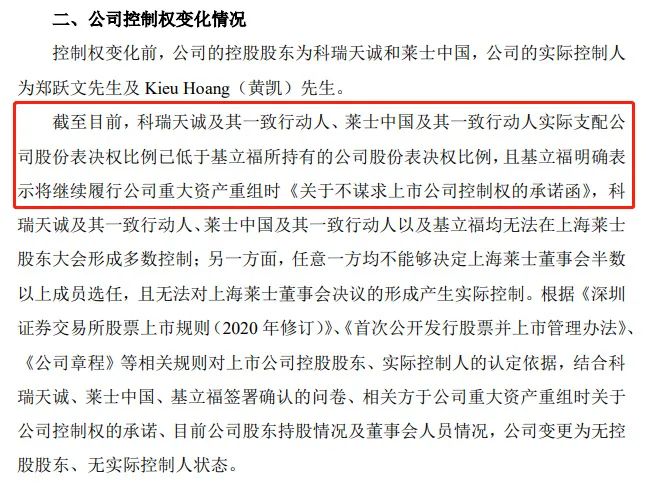 二、公司控制权变化情况

控制权变化前，公司的控股股东为科瑞天诚和莱士中国，公司的实际控制人为郑跃文先生及 Kieu Hoang（黄凯）先生。

截至目前，科瑞天诚及其一致行动人、莱士中国及其一致行动人实际支配公司股份表决权比例已低于基立福所持有的公司股份表决权比例，且基立福明确表示将继续履行公司重大资产重组时《关于不谋求上市公司控制权的承诺函》，科瑞天诚及其一致行动人、莱士中国及其一致行动人以及基立福均无法在上海莱士股东大会形成多数控制；另一方面，任意一方均不能够决定上海莱士董事会半数以上成员选任，且无法对上海莱士董事会决议的形成产生实际控制。根据《深圳证券交易所股票上市规则（2020 年修订）》、《首次公开发行股票并上市管理办法》、《公司章程》等相关规则对上市公司控股股东、实际控制人的认定依据，结合科瑞天诚、莱士中国、基立福签署确认的问卷、相关方于公司重大资产重组时关于公司控制权的承诺、目前公司股东持股情况及董事会人员情况，公司变更为无控股股东、无实际控制人状态。